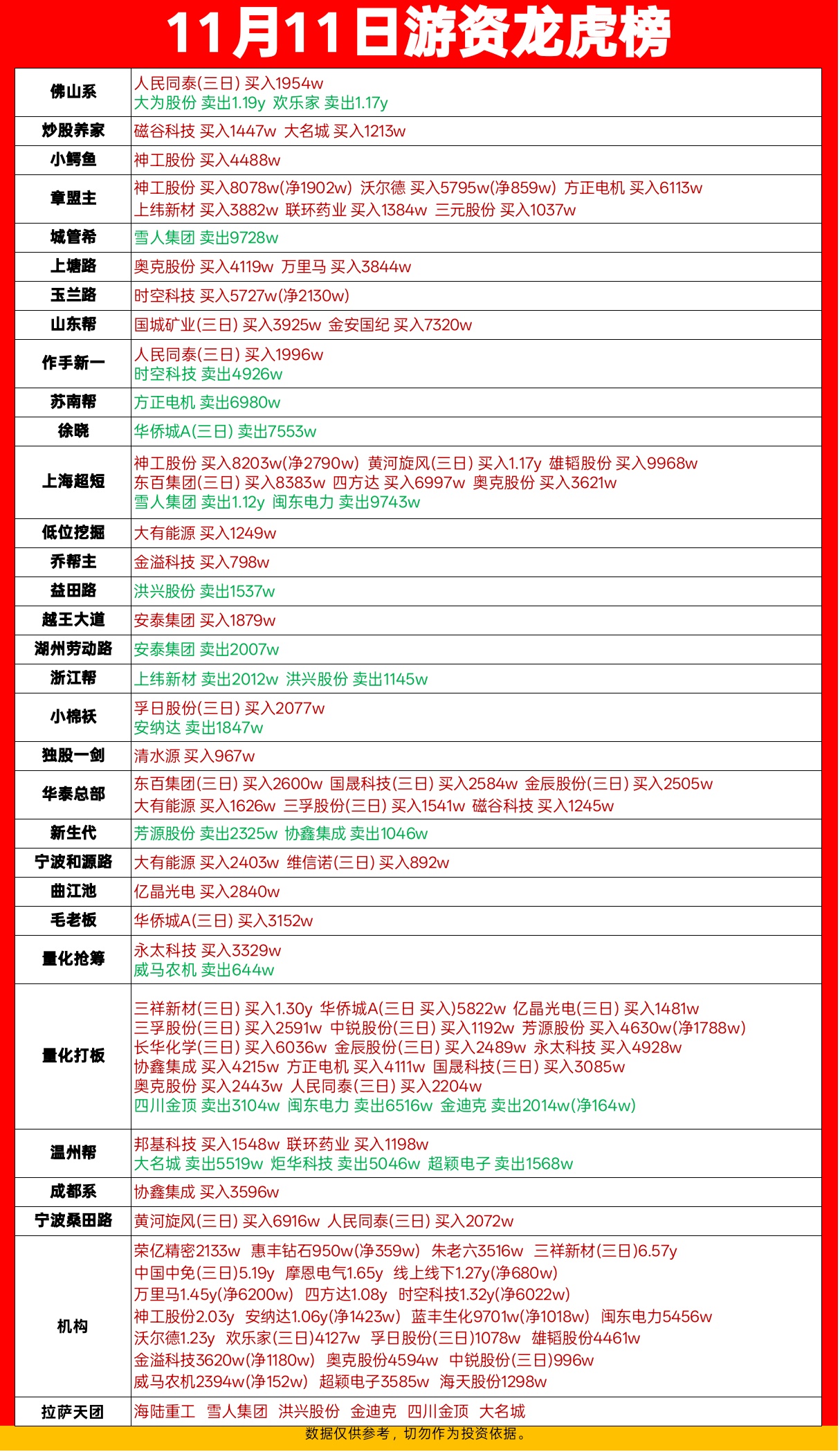 11月11日游资龙虎榜

| | |
|---|---|
| 佛山系 | 人民同泰(三日) 买入1954w 大为股份 卖出1.19y 欢乐家 卖出1.17y |
| 炒股养家 | 磁谷科技 买入1447w 大名城 买入1213w |
| 小鳄鱼 | 神工股份 买入4488w |
| 章盟主 | 神工股份 买入8078w(净1902w) 沃尔德 买入5795w(净859w) 方正电机 买入6113w 上纬新材 买入3882w 联环药业 买入1384w 三元股份 买入1037w |
| 城管希 | 雪人集团 卖出9728w |
| 上塘路 | 奥克股份 买入4119w 万里马 买入3844w |
| 玉兰路 | 时空科技 买入5727w(净2130w) |
| 山东帮 | 国城矿业(三日) 买入3925w 金安国纪 买入7320w |
| 作手新一 | 人民同泰(三日) 买入1996w 时空科技 卖出4926w |
| 苏南帮 | 方正电机 卖出6980w |
| 徐晓 | 华侨城A(三日) 卖出7553w |
| 上海超短 | 神工股份 买入8203w(净2790w) 黄河旋风(三日) 买入1.17y 雄韬股份 买入9968w 东百集团(三日) 买入8383w 四方达 买入6997w 奥克股份 买入3621w 雪人集团 卖出1.12y 闽东电力 卖出9743w |
| 低位挖掘 | 大有能源 买入1249w |
| 乔帮主 | 金溢科技 买入798w |
| 益田路 | 洪兴股份 卖出1537w |
| 越王大道 | 安泰集团 买入1879w |
| 湖州劳动路 | 安泰集团 卖出2007w |
| 浙江帮 | 上纬新材 卖出2012w 洪兴股份 卖出1145w |
| 小棉袄 | 孚日股份(三日) 买入2077w 安纳达 卖出1847w |
| 独股一剑 | 清水源 买入967w |
| 华泰总部 | 东百集团(三日) 买入2600w 国晟科技(三日) 买入2584w 金辰股份(三日) 买入2505w 大有能源 买入1626w 三孚股份(三日) 买入1541w 磁谷科技 买入1245w |
| 新生代 | 芳源股份 卖出2325w 协鑫集成 卖出1046w |
| 宁波和源路 | 大有能源 买入2403w 维信诺(三日) 买入892w |
| 曲江池 | 亿晶光电 买入2840w |
| 毛老板 | 华侨城A(三日) 买入3152w |
| 量化抢筹 | 永太科技 买入3329w 威马农机 卖出644w |
| 量化打板 | 三祥新材(三日) 买入1.30y 华侨城A(三日 买入)5822w 亿晶光电(三日) 买入1481w 三孚股份(三日) 买入2591w 中锐股份(三日) 买入1192w 芳源股份 买入4630w(净1788w) 长华化学(三日) 买入6036w 金辰股份(三日) 买入2489w 永太科技 买入4928w 协鑫集成 买入4215w 方正电机 买入4111w 国晟科技(三日) 买入3085w 奥克股份 买入2443w 人民同泰(三日) 买入2204w 四川金顶 卖出3104w 闽东电力 卖出6516w 金迪克 卖出2014w(净164w) |
| 温州帮 | 邦基科技 买入1548w 联环药业 买入1198w 大名城 卖出5519w 炬华科技 卖出5046w 超颖电子 卖出1568w |
| 成都系 | 协鑫集成 买入3596w |
| 宁波桑田路 | 黄河旋风(三日) 买入6916w 人民同泰(三日) 买入2072w |
| 机构 | 荣亿精密2133w 惠丰钻石950w(净359w) 朱老六3516w 三祥新材(三日)6.57y 中国中免(三日)5.19y 摩恩电气1.65y 线上线下1.27y(净680w) 万里马1.45y(净6200w) 四方达1.08y 时空科技1.32y(净6022w) 神工股份2.03y 安纳达1.06y(净1423w) 蓝丰生化9701w(净1018w) 闽东电力5456w 沃尔德1.23y 欢乐家(三日)4127w 孚日股份(三日)1078w 雄韬股份4461w 金溢科技3620w(净1180w) 奥克股份4594w 中锐股份(三日)996w 威马农机2394w(净152w) 超颖电子3585w 海天股份1298w |
| 拉萨天团 | 海陆重工 雪人集团 洪兴股份 金迪克 四川金顶 大名城 |

数据仅供参考，切勿作为投资依据。